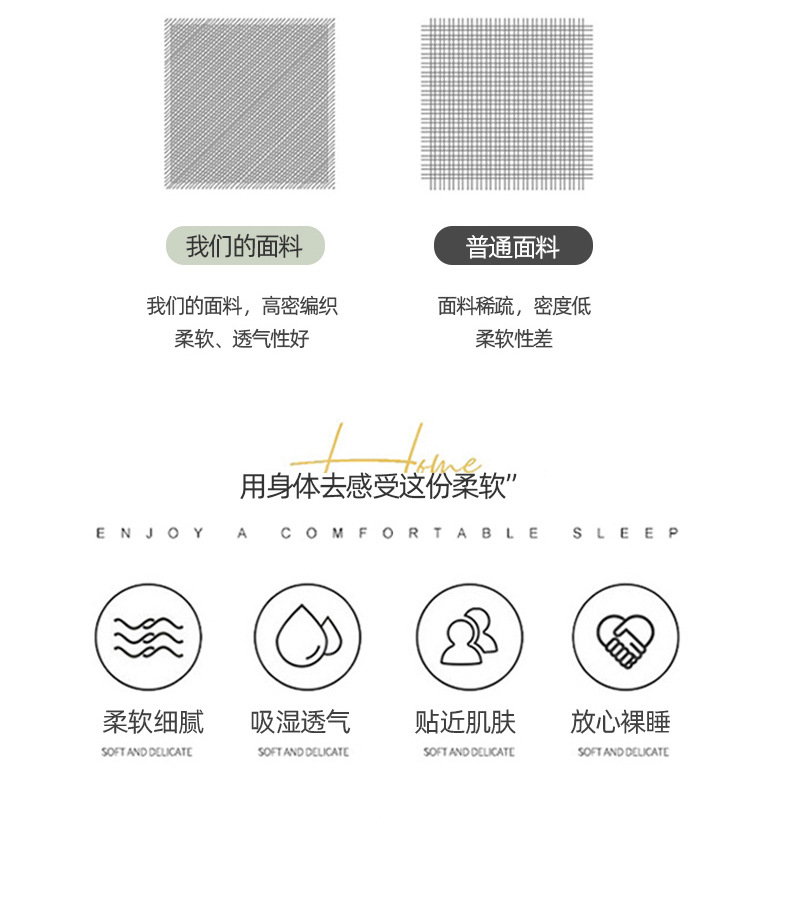 我们的面料

我们的面料，高密编织
柔软、透气性好

普通面料

面料稀疏，密度低
柔软性差

Home
用身体去感受这份柔软”

ENJOY A COMFORTABLE SLEEP

柔软细腻
SOFT AND DELICATE

吸湿透气
SOFT AND DELICATE

贴近肌肤
SOFT AND DELICATE

放心裸睡
SOFT AND DELICATE